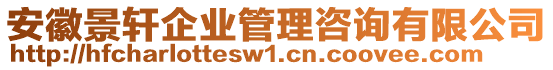 安徽景轩企业管理咨询有限公司
http://hfcharlottesw1.cn.coovee.com